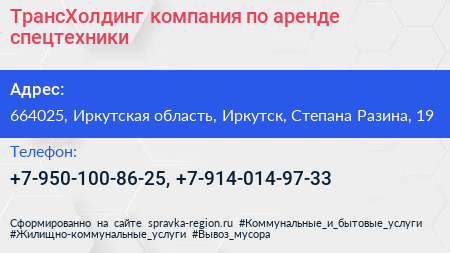 ТрансХолдинг компания по аренде спецтехники

Адрес:

664025, Иркутская область, Иркутск, Степана Разина, 19

Телефон:

+7-950-100-86-25, +7-914-014-97-33

Сформированно на сайте spravka-region.ru #Коммунальные_и_бытовые_услуги #Жилищно-коммунальные_услуги #Вывоз_мусора